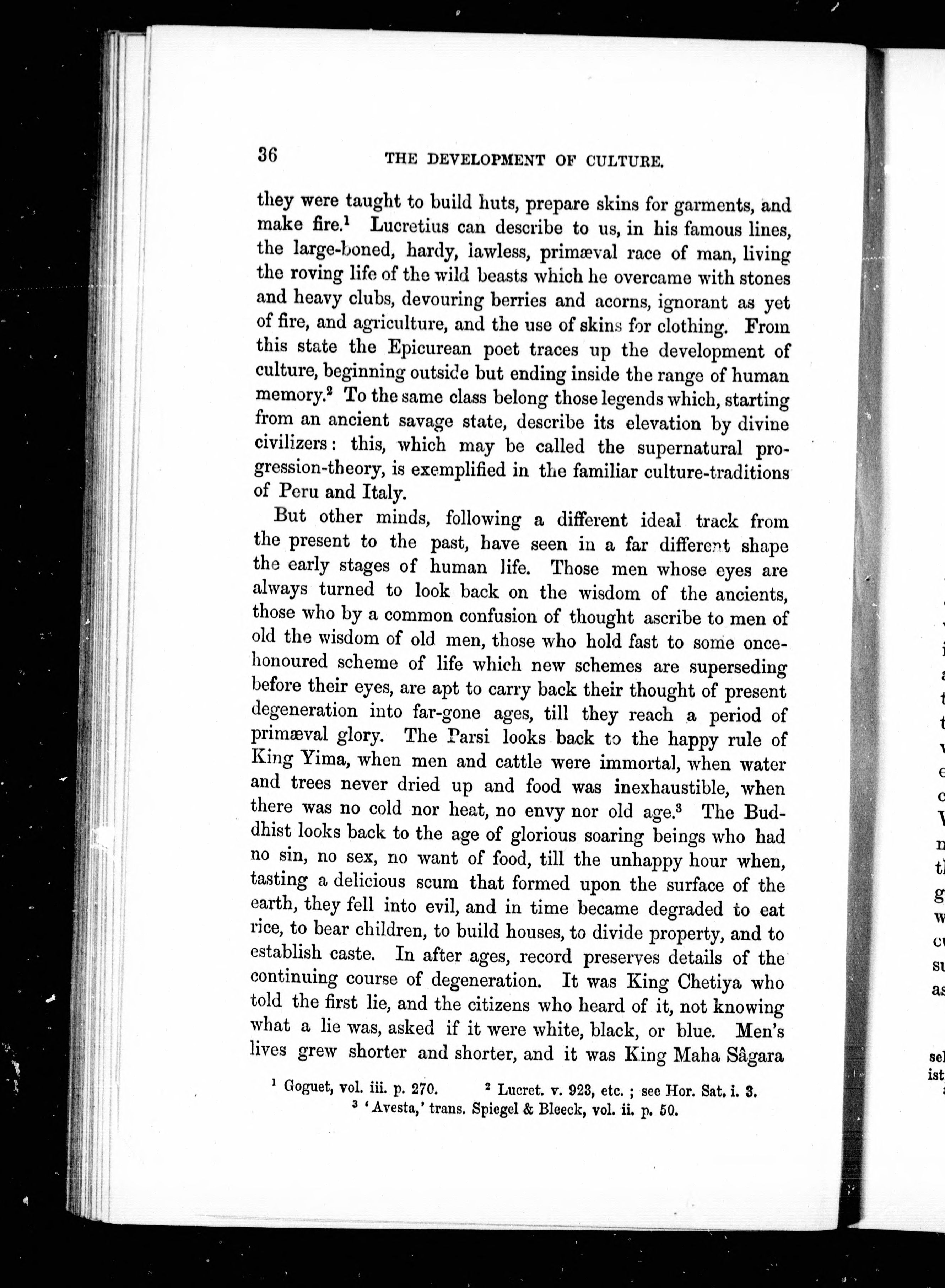 36 THE DEVELOPMENT OF CULTURE.

they were taught to build huts, prepare skins for garments, and make fire.$^1$ Lucretius can describe to us, in his famous lines, the large-boned, hardy, lawless, primæval race of man, living the roving life of the wild beasts which he overcame with stones and heavy clubs, devouring berries and acorns, ignorant as yet of fire, and agriculture, and the use of skins for clothing. From this state the Epicurean poet traces up the development of culture, beginning outside but ending inside the range of human memory.$^2$ To the same class belong those legends which, starting from an ancient savage state, describe its elevation by divine civilizers: this, which may be called the supernatural progression-theory, is exemplified in the familiar culture-traditions of Peru and Italy.

But other minds, following a different ideal track from the present to the past, have seen in a far different shape the early stages of human life. Those men whose eyes are always turned to look back on the wisdom of the ancients, those who by a common confusion of thought ascribe to men of old the wisdom of old men, those who hold fast to some once-honoured scheme of life which new schemes are superseding before their eyes, are apt to carry back their thought of present degeneration into far-gone ages, till they reach a period of primæval glory. The Parsi looks back to the happy rule of King Yima, when men and cattle were immortal, when water and trees never dried up and food was inexhaustible, when there was no cold nor heat, no envy nor old age.$^3$ The Buddhist looks back to the age of glorious soaring beings who had no sin, no sex, no want of food, till the unhappy hour when, tasting a delicious scum that formed upon the surface of the earth, they fell into evil, and in time became degraded to eat rice, to bear children, to build houses, to divide property, and to establish caste. In after ages, record preserves details of the continuing course of degeneration. It was King Chetiya who told the first lie, and the citizens who heard of it, not knowing what a lie was, asked if it were white, black, or blue. Men's lives grew shorter and shorter, and it was King Maha Sâgara

$^1$ Goguet, vol. iii. p. 270. $^2$ Lucret. v. 923, etc.; see Hor. Sat. i. 3.
$^3$ 'Avesta,' trans. Spiegel & Bleeck, vol. ii. p. 50.